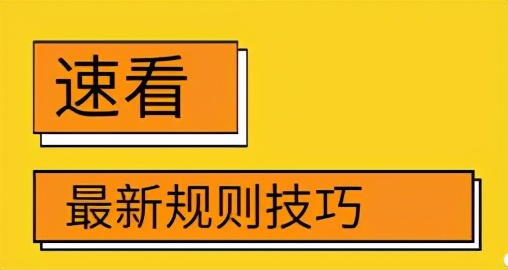 速看

最新规则技巧